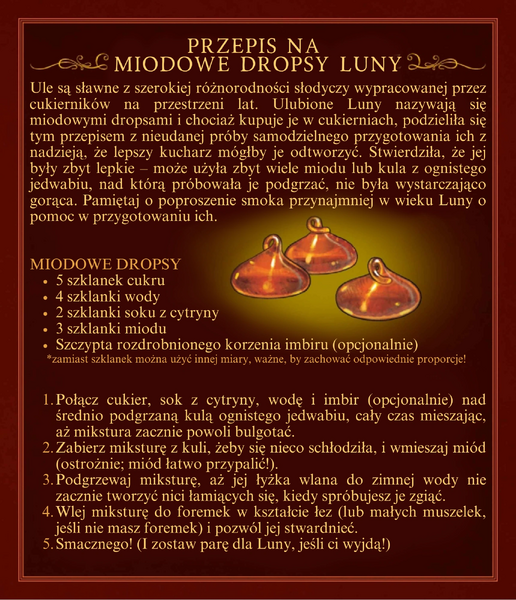 PRZEPIS NA
MIODOWE DROPSY LUNY

Ule są sławne z szerokiej różnorodności słodyczy wypracowanej przez cukierników na przestrzeni lat. Ulubione Luny nazywają się miodowymi dropsami i chociaż kupuje je w cukierniach, podzieliła się tym przepisem z nieudanej próby samodzielnego przygotowania ich z nadzieją, że lepszy kucharz mógłby je odtworzyć. Stwierdziła, że jej były zbyt lepkie – może użyła zbyt wiele miodu lub kula z ognistego jedwabiu, nad którą próbowała je podgrzać, nie była wystarczająco gorąca. Pamiętaj o poproszenie smoka przynajmniej w wieku Luny o pomoc w przygotowaniu ich.

MIODOWE DROPSY
• 5 szklanek cukru
• 4 szklanki wody
• 2 szklanki soku z cytryny
• 3 szklanki miodu
• Szczypta rozdrobnionego korzenia imbiru (opcjonalnie)
*zamiast szklanek można użyć innej miary, ważne, by zachować odpowiednie proporcje!

1. Połącz cukier, sok z cytryny, wodę i imbir (opcjonalnie) nad średnio podgrzaną kulą ognistego jedwabiu, cały czas mieszając, aż mikstura zacznie powoli bulgotać.
2. Zabierz miksturę z kuli, żeby się nieco schłodziła, i wmieszaj miód (ostrożnie; miód łatwo przypalić!).
3. Podgrzewaj miksturę, aż jej łyżka wlana do zimnej wody nie zacznie tworzyć nici łamiących się, kiedy spróbujesz je zgiąć.
4. Wlej miksturę do foremek w kształcie łez (lub małych muszelek, jeśli nie masz foremek) i pozwól jej stwardnieć.
5. Smacznego! (I zostaw parę dla Luny, jeśli ci wyjdą!)